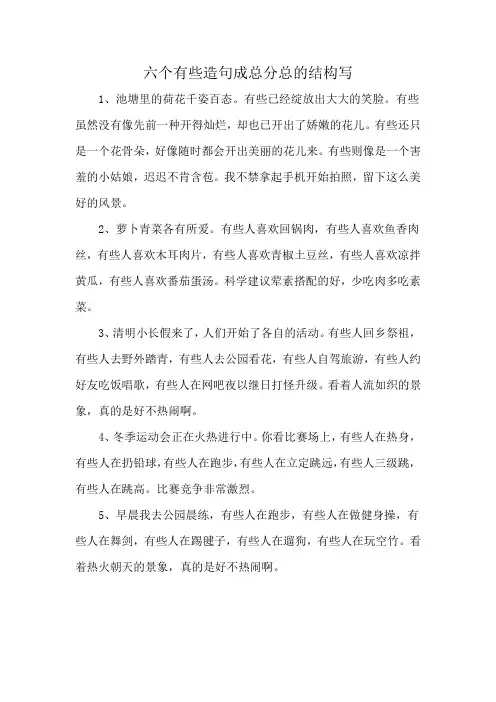 六个有些造句成总分总的结构写

1、池塘里的荷花千姿百态。有些已经绽放出大大的笑脸。有些虽然没有像先前一种开得灿烂，却也已开出了娇嫩的花儿。有些还只是一个花骨朵，好像随时都会开出美丽的花儿来。有些则像是一个害羞的小姑娘，迟迟不肯含苞。我不禁拿起手机开始拍照，留下这么美好的风景。

2、萝卜青菜各有所爱。有些人喜欢回锅肉，有些人喜欢鱼香肉丝，有些人喜欢木耳肉片，有些人喜欢青椒土豆丝，有些人喜欢凉拌黄瓜，有些人喜欢番茄蛋汤。科学建议荤素搭配的好，少吃肉多吃素菜。

3、清明小长假来了，人们开始了各自的活动。有些人回乡祭祖，有些人去野外踏青，有些人去公园看花，有些人自驾旅游，有些人约好友吃饭唱歌，有些人在网吧夜以继日打怪升级。看着人流如织的景象，真的是好不热闹啊。

4、冬季运动会正在火热进行中。你看比赛场上，有些人在热身，有些人在扔铅球，有些人在跑步，有些人在立定跳远，有些人三级跳，有些人在跳高。比赛竞争非常激烈。

5、早晨我去公园晨练，有些人在跑步，有些人在做健身操，有些人在舞剑，有些人在踢毽子，有些人在遛狗，有些人在玩空竹。看着热火朝天的景象，真的是好不热闹啊。